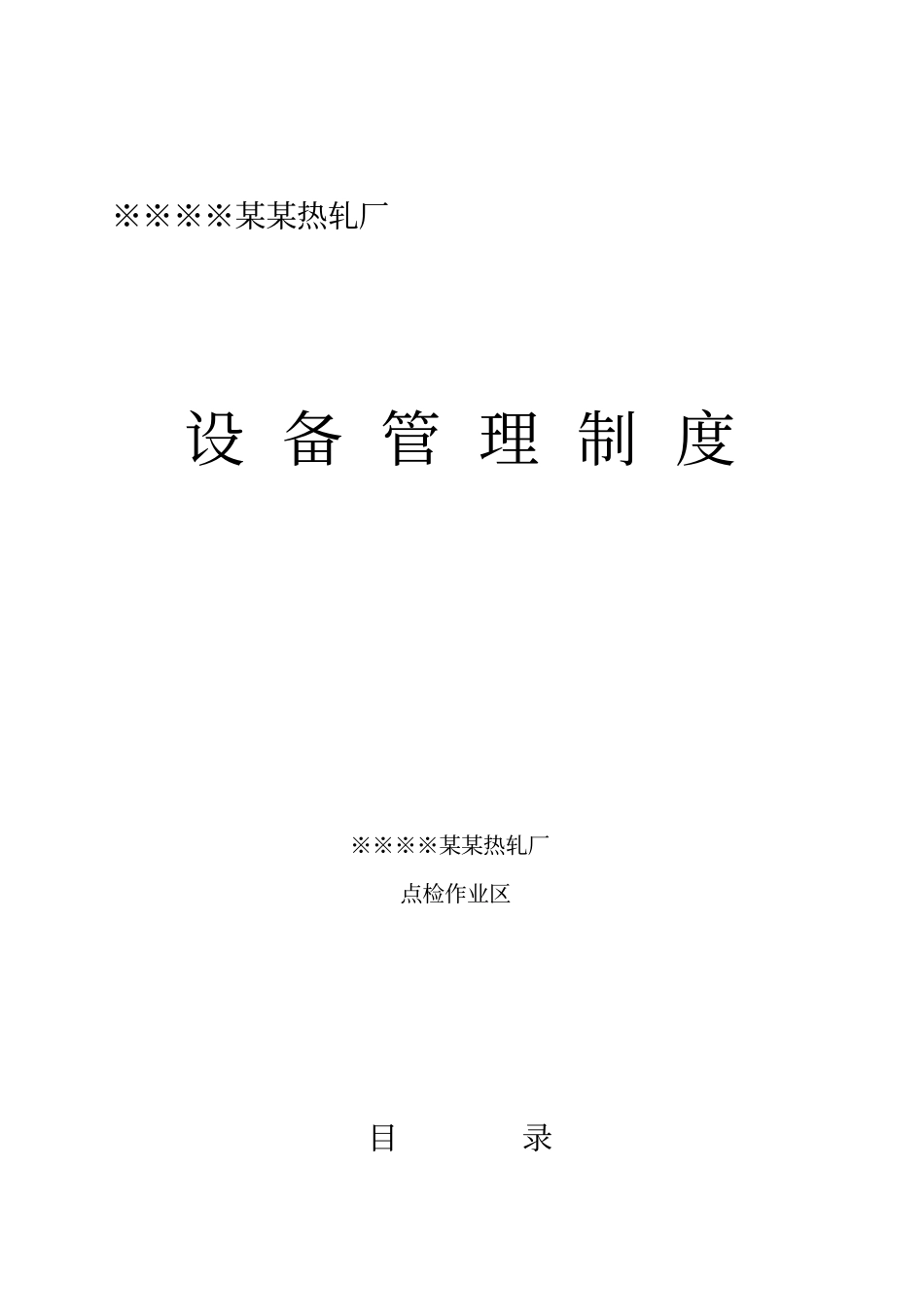 ※※※※某某热轧厂

设 备 管 理 制 度

※※※※某某热轧厂

点检作业区

目 录